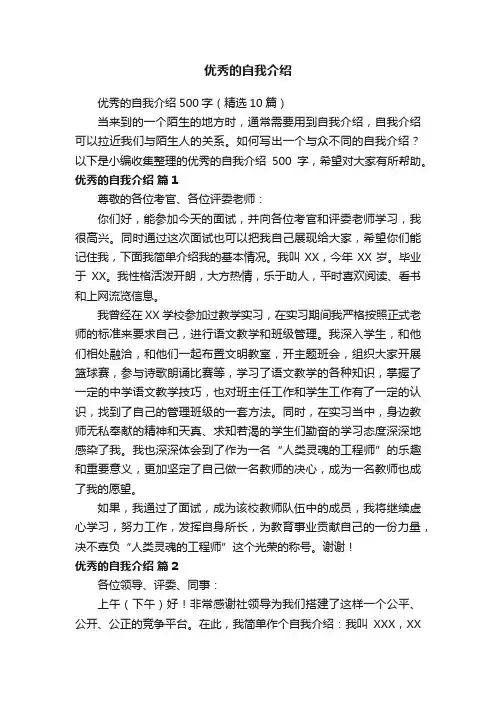 优秀的自我介绍

优秀的自我介绍 500 字（精选 10 篇）

当来到的一个陌生的地方时，通常需要用到自我介绍，自我介绍可以拉近我们与陌生人的关系。如何写出一个与众不同的自我介绍？以下是小编收集整理的优秀的自我介绍 500 字，希望对大家有所帮助。

优秀的自我介绍 篇 1

尊敬的各位考官、各位评委老师：

你们好，能参加今天的面试，并向各位考官和评委老师学习，我很高兴。同时通过这次面试也可以把我自己展现给大家，希望你们能记住我，下面我简单介绍我的基本情况。我叫 XX，今年 XX 岁。毕业于 XX。我性格活泼开朗，大方热情，乐于助人，平时喜欢阅读、看书和上网流览信息。

我曾经在 XX 学校参加过教学实习，在实习期间我严格按照正式老师的标准来要求自己，进行语文教学和班级管理。我深入学生，和他们相处融洽，和他们一起布置文明教室，开主题班会，组织大家开展篮球赛，参与诗歌朗诵比赛等，学习了语文教学的各种知识，掌握了一定的中学语文教学技巧，也对班主任工作和学生工作有了一定的认识，找到了自己的管理班级的一套方法。同时，在实习当中，身边教师无私奉献的精神和天真、求知若渴的学生们勤奋的学习态度深深地感染了我。我也深深体会到了作为一名“人类灵魂的工程师”的乐趣和重要意义，更加坚定了自己做一名教师的决心，成为一名教师也成了我的愿望。

如果，我通过了面试，成为该校教师队伍中的成员，我将继续虚心学习，努力工作，发挥自身所长，为教育事业贡献自己的一份力量，决不辜负“人类灵魂的工程师”这个光荣的称号。谢谢！

优秀的自我介绍 篇 2

各位领导、评委、同事：

上午（下午）好！非常感谢社领导为我们搭建了这样一个公平、公开、公正的竞争平台。在此，我简单作个自我介绍：我叫 XXX，XX